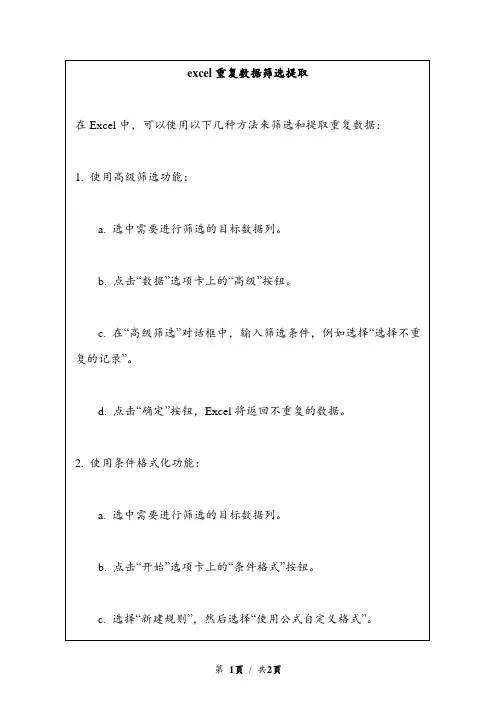 excel 重复数据筛选提取

在 Excel 中，可以使用以下几种方法来筛选和提取重复数据：

1. 使用高级筛选功能：

a. 选中需要进行筛选的目标数据列。

b. 点击“数据”选项卡上的“高级”按钮。

c. 在“高级筛选”对话框中，输入筛选条件，例如选择“选择不重复的记录”。

d. 点击“确定”按钮，Excel 将返回不重复的数据。

2. 使用条件格式化功能：

a. 选中需要进行筛选的目标数据列。

b. 点击“开始”选项卡上的“条件格式”按钮。

c. 选择“新建规则”，然后选择“使用公式自定义格式”。

第 1页 / 共2页